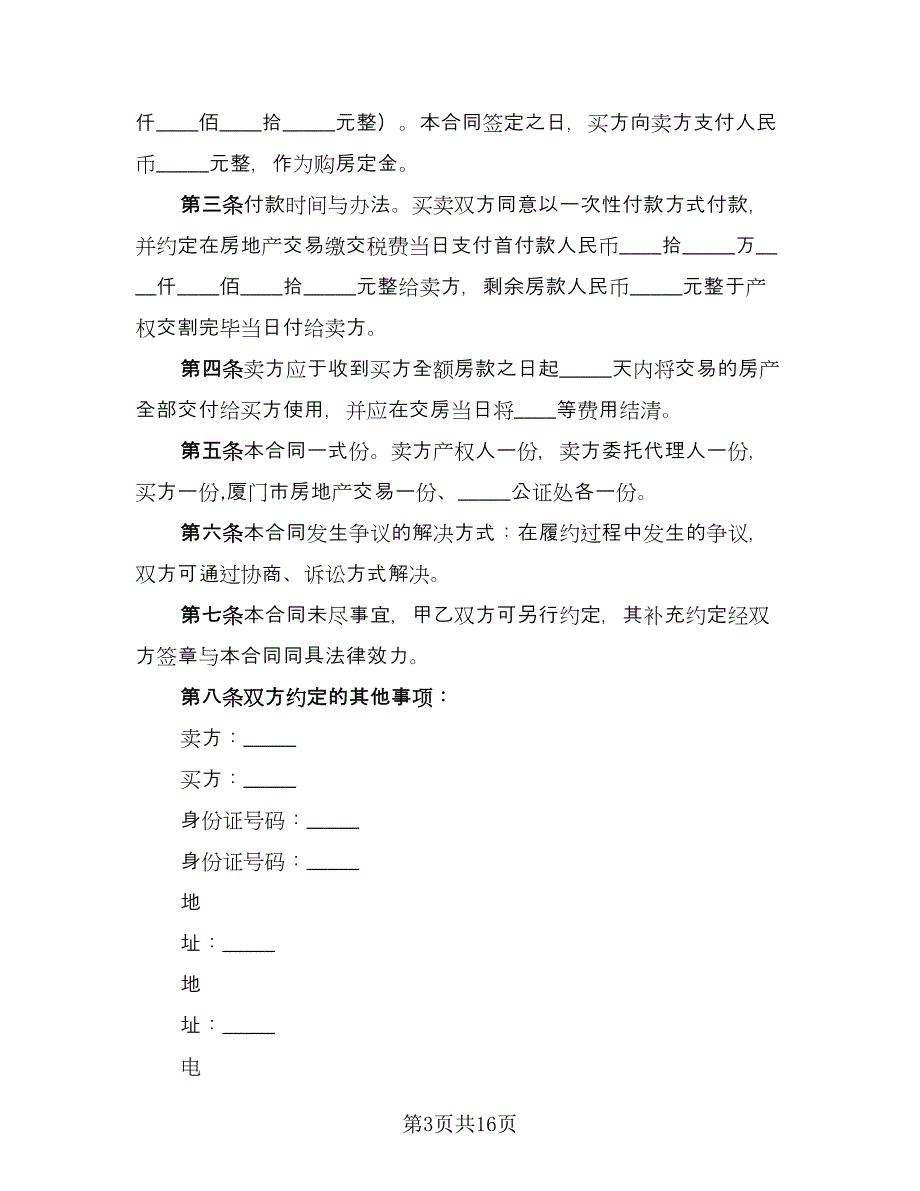 仟____佰____拾_____元整）。本合同签定之日，买方向卖方支付人民币_____元整，作为购房定金。

第三条付款时间与办法。买卖双方同意以一次性付款方式付款，并约定在房地产交易缴交税费当日支付首付款人民币____拾_____万____仟____佰____拾_____元整给卖方，剩余房款人民币_____元整于产权交割完毕当日付给卖方。

第四条卖方应于收到买方全额房款之日起_____天内将交易的房产全部交付给买方使用，并应在交房当日将____等费用结清。

第五条本合同一式份。卖方产权人一份，卖方委托代理人一份，买方一份，厦门市房地产交易一份、_____公证处各一份。

第六条本合同发生争议的解决方式：在履约过程中发生的争议，双方可通过协商、诉讼方式解决。

第七条本合同未尽事宜，甲乙双方可另行约定，其补充约定经双方签章与本合同同具法律效力。

第八条双方约定的其他事项：

卖方：_____

买方：_____

身份证号码：_____

身份证号码：_____

地

址：_____

地

址：_____

电

第3页共16页